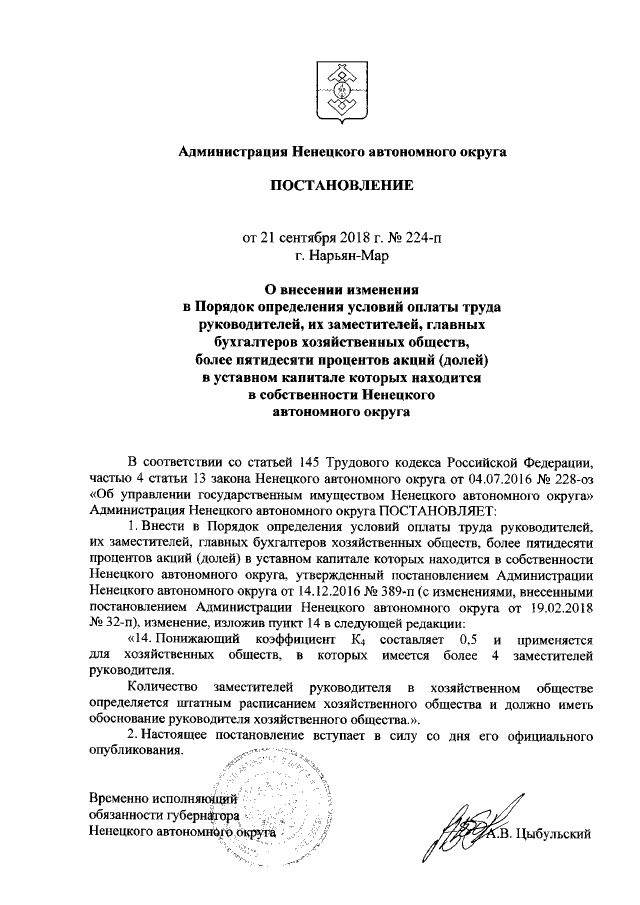 Администрация Ненецкого автономного округа

ПОСТАНОВЛЕНИЕ

от 21 сентября 2018 г. № 224-п
г. Нарьян-Мар

О внесении изменения
в Порядок определения условий оплаты труда
руководителей, их заместителей, главных
бухгалтеров хозяйственных обществ,
более пятидесяти процентов акций (долей)
в уставном капитале которых находится
в собственности Ненецкого
автономного округа

В соответствии со статьей 145 Трудового кодекса Российской Федерации, частью 4 статьи 13 закона Ненецкого автономного округа от 04.07.2016 № 228-оз «Об управлении государственным имуществом Ненецкого автономного округа» Администрация Ненецкого автономного округа ПОСТАНОВЛЯЕТ:

1. Внести в Порядок определения условий оплаты труда руководителей, их заместителей, главных бухгалтеров хозяйственных обществ, более пятидесяти процентов акций (долей) в уставном капитале которых находится в собственности Ненецкого автономного округа, утвержденный постановлением Администрации Ненецкого автономного округа от 14.12.2016 № 389-п (с изменениями, внесенными постановлением Администрации Ненецкого автономного округа от 19.02.2018 № 32-п), изменение, изложив пункт 14 в следующей редакции:

«14. Понижающий коэффициент $К_4$ составляет 0,5 и применяется для хозяйственных обществ, в которых имеется более 4 заместителей руководителя.

Количество заместителей руководителя в хозяйственном обществе определяется штатным расписанием хозяйственного общества и должно иметь обоснование руководителя хозяйственного общества.».

2. Настоящее постановление вступает в силу со дня его официального опубликования.

Временно исполняющий
обязанности губернатора
Ненецкого автономного округа

А.В. Цыбульский